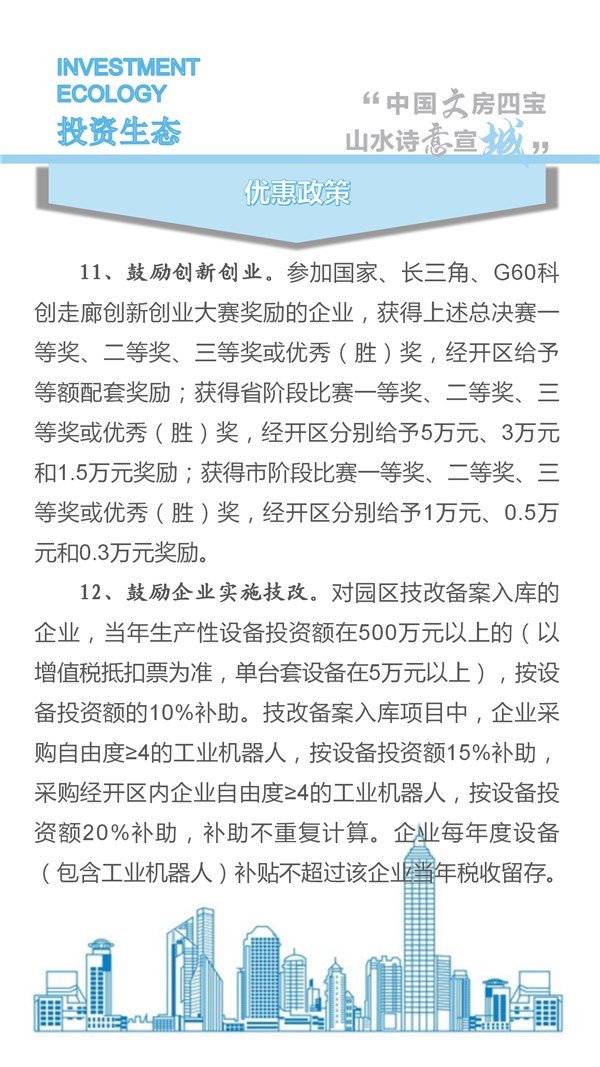 INVESTMENT
ECOLOGY
投资生态

“中国文房四宝
山水诗意宣城”

优惠政策

11、鼓励创新创业。参加国家、长三角、G60科创走廊创新创业大赛奖励的企业，获得上述总决赛一等奖、二等奖、三等奖或优秀（胜）奖，经开区给予等额配套奖励；获得省阶段比赛一等奖、二等奖、三等奖或优秀（胜）奖，经开区分别给予5万元、3万元和1.5万元奖励；获得市阶段比赛一等奖、二等奖、三等奖或优秀（胜）奖，经开区分别给予1万元、0.5万元和0.3万元奖励。

12、鼓励企业实施技改。对园区技改备案入库的企业，当年生产性设备投资额在500万元以上的（以增值税抵扣票为准，单台套设备在5万元以上），按设备投资额的10%补助。技改备案入库项目中，企业采购自由度≥4的工业机器人，按设备投资额15%补助，采购经开区内企业自由度≥4的工业机器人，按设备投资额20%补助，补助不重复计算。企业每年度设备（包含工业机器人）补贴不超过该企业当年税收留存。